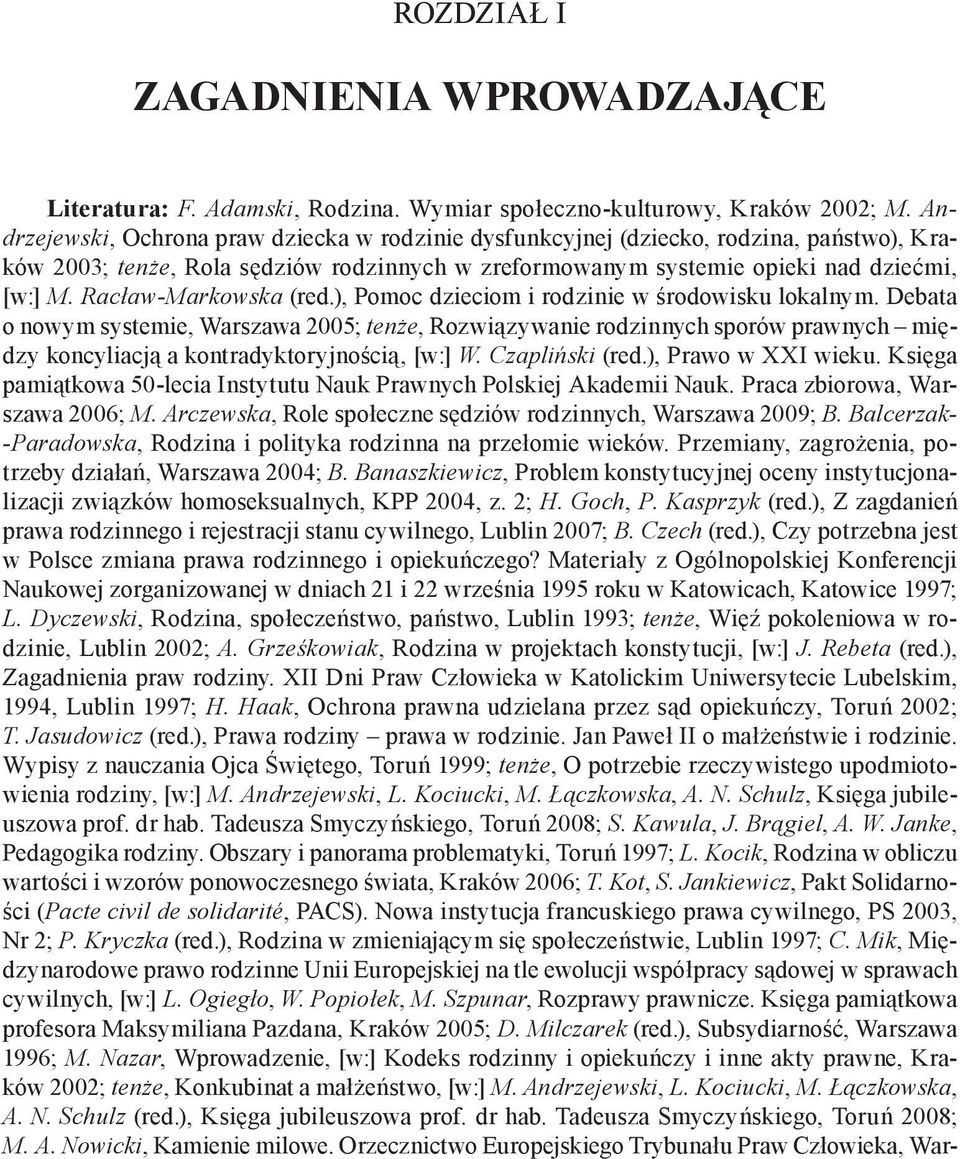 ROZDZIAŁ I

ZAGADNIENIA WPROWADZAJĄCE

Literatura: F. Adamski, Rodzina. Wymiar społeczno-kulturowy, Kraków 2002; M. Andrzejewski, Ochrona praw dziecka w rodzinie dysfunkcyjnej (dziecko, rodzina, państwo), Kraków 2003; tenże, Rola sędziów rodzinnych w zreformowanym systemie opieki nad dziećmi, [w:] M. Racław-Markowska (red.), Pomoc dzieciom i rodzinie w środowisku lokalnym. Debata o nowym systemie, Warszawa 2005; tenże, Rozwiązywanie rodzinnych sporów prawnych – między koncyliacją a kontradyktoryjnością, [w:] W. Czapliński (red.), Prawo w XXI wieku. Księga pamiątkowa 50-lecia Instytutu Nauk Prawnych Polskiej Akademii Nauk. Praca zbiorowa, Warszawa 2006; M. Arczewska, Role społeczne sędziów rodzinnych, Warszawa 2009; B. Balcerzak-Paradowska, Rodzina i polityka rodzinna na przełomie wieków. Przemiany, zagrożenia, potrzeby działań, Warszawa 2004; B. Banaszkiewicz, Problem konstytucyjnej oceny instytucjonalizacji związków homoseksualnych, KPP 2004, z. 2; H. Goch, P. Kasprzyk (red.), Z zagadnień prawa rodzinnego i rejestracji stanu cywilnego, Lublin 2007; B. Czech (red.), Czy potrzebna jest w Polsce zmiana prawa rodzinnego i opiekuńczego? Materiały z Ogólnopolskiej Konferencji Naukowej zorganizowanej w dniach 21 i 22 września 1995 roku w Katowicach, Katowice 1997; L. Dyczewski, Rodzina, społeczeństwo, państwo, Lublin 1993; tenże, Więź pokoleniowa w rodzinie, Lublin 2002; A. Grześkowiak, Rodzina w projektach konstytucji, [w:] J. Rebeta (red.), Zagadnienia praw rodziny. XII Dni Praw Człowieka w Katolickim Uniwersytecie Lubelskim, 1994, Lublin 1997; H. Haak, Ochrona prawna udzielana przez sąd opiekuńczy, Toruń 2002; T. Jasudowicz (red.), Prawa rodziny – prawa w rodzinie. Jan Paweł II o małżeństwie i rodzinie. Wypisy z nauczania Ojca Świętego, Toruń 1999; tenże, O potrzebie rzeczywistego upodmiotowienia rodziny, [w:] M. Andrzejewski, L. Kociucki, M. Łączkowska, A. N. Schulz, Księga jubileuszowa prof. dr hab. Tadeusza Smyczyńskiego, Toruń 2008; S. Kawula, J. Brągiel, A. W. Janke, Pedagogika rodziny. Obszary i panorama problematyki, Toruń 1997; L. Kocik, Rodzina w obliczu wartości i wzorów ponowoczesnego świata, Kraków 2006; T. Kot, S. Jankiewicz, Pakt Solidarności (Pacte civil de solidarité, PACS). Nowa instytucja francuskiego prawa cywilnego, PS 2003, Nr 2; P. Kryczka (red.), Rodzina w zmieniającym się społeczeństwie, Lublin 1997; C. Mik, Międzynarodowe prawo rodzinne Unii Europejskiej na tle ewolucji współpracy sądowej w sprawach cywilnych, [w:] L. Ogiegło, W. Popiołek, M. Szpunar, Rozprawy prawnicze. Księga pamiątkowa profesora Maksymiliana Pazdana, Kraków 2005; D. Milczarek (red.), Subsydiarność, Warszawa 1996; M. Nazar, Wprowadzenie, [w:] Kodeks rodzinny i opiekuńczy i inne akty prawne, Kraków 2002; tenże, Konkubinat a małżeństwo, [w:] M. Andrzejewski, L. Kociucki, M. Łączkowska, A. N. Schulz (red.), Księga jubileuszowa prof. dr hab. Tadeusza Smyczyńskiego, Toruń 2008; M. A. Nowicki, Kamienie milowe. Orzecznictwo Europejskiego Trybunału Praw Człowieka, War-